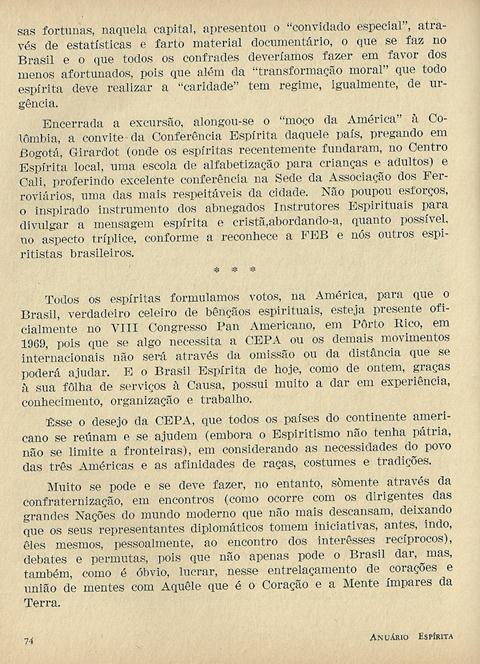 sas fortunas, naquela capital, apresentou o "convidado especial", através de estatísticas e farto material documentário, o que se faz no Brasil e o que todos os confrades deveríamos fazer em favor dos menos afortunados, pois que além da "transformação moral" que todo espírita deve realizar a "caridade" tem regime, igualmente, de urgência.

Encerrada a excursão, alongou-se o "moço da América" à Colômbia, a convite da Conferência Espírita daquele país, pregando em Bogotá, Girardot (onde os espíritas recentemente fundaram, no Centro Espírita local, uma escola de alfabetização para crianças e adultos) e Cali, proferindo excelente conferência na Sede da Associação dos Ferroviários, uma das mais respeitáveis da cidade. Não poupou esforços, o inspirado instrumento dos abnegados Instrutores Espirituais para divulgar a mensagem espírita e cristã,abordando-a, quanto possível, no aspecto tríplice, conforme a reconhece a FEB e nós outros espiritistas brasileiros.

* * *

Todos os espíritas formulamos votos, na América, para que o Brasil, verdadeiro celeiro de bênçãos espirituais, esteja presente oficialmente no VIII Congresso Pan Americano, em Pôrto Rico, em 1969, pois que se algo necessita a CEPA ou os demais movimentos internacionais não será através da omissão ou da distância que se poderá ajudar. E o Brasil Espírita de hoje, como de ontem, graças à sua fôlha de serviços à Causa, possui muito a dar em experiência, conhecimento, organização e trabalho.

Êsse o desejo da CEPA, que todos os países do continente americano se reúnam e se ajudem (embora o Espiritismo não tenha pátria, não se limite a fronteiras), em considerando as necessidades do povo das três Américas e as afinidades de raças, costumes e tradições.

Muito se pode e se deve fazer, no entanto, sòmente através da confraternização, em encontros (como ocorre com os dirigentes das grandes Nações do mundo moderno que não mais descansam, deixando que os seus representantes diplomáticos tomem iniciativas, antes, indo, êles mesmos, pessoalmente, ao encontro dos interêsses recíprocos), debates e permutas, pois que não apenas pode o Brasil dar, mas, também, como é óbvio, lucrar, nesse entrelaçamento de corações e união de mentes com Aquêle que é o Coração e a Mente ímpares da Terra.

74 ANUÁRIO ESPÍRITA